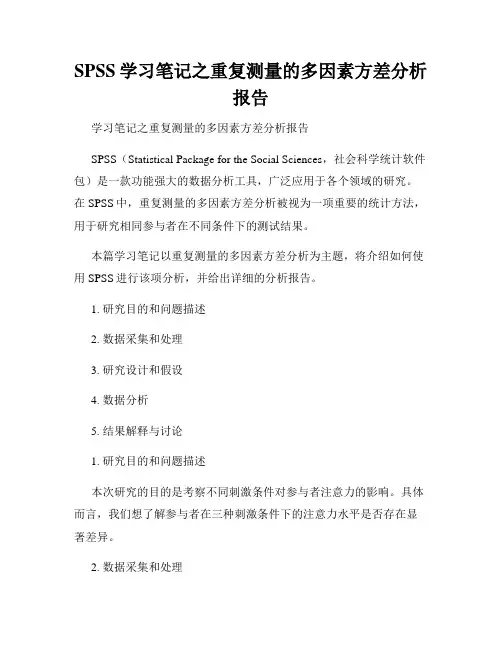 SPSS 学习笔记之重复测量的多因素方差分析报告

学习笔记之重复测量的多因素方差分析报告

SPSS（Statistical Package for the Social Sciences，社会科学统计软件包）是一款功能强大的数据分析工具，广泛应用于各个领域的研究。在 SPSS 中，重复测量的多因素方差分析被视为一项重要的统计方法，用于研究相同参与者在不同条件下的测试结果。

本篇学习笔记以重复测量的多因素方差分析为主题，将介绍如何使用 SPSS 进行该项分析，并给出详细的分析报告。

1. 研究目的和问题描述

2. 数据采集和处理

3. 研究设计和假设

4. 数据分析

5. 结果解释与讨论

1. 研究目的和问题描述

本次研究的目的是考察不同刺激条件对参与者注意力的影响。具体而言，我们想了解参与者在三种刺激条件下的注意力水平是否存在显著差异。

2. 数据采集和处理